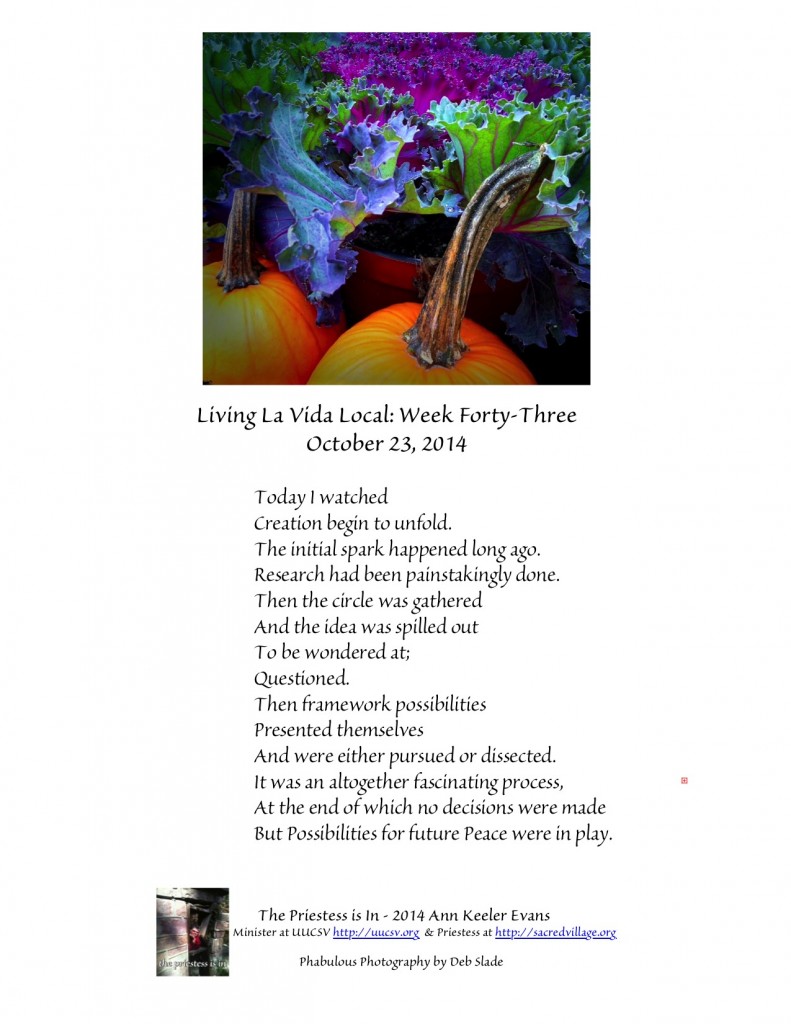 Living La Vida Local: Week Forty-Three
October 23, 2014

Today I watched
Creation begin to unfold.
The initial spark happened long ago.
Research had been painstakingly done.
Then the circle was gathered
And the idea was spilled out
To be wondered at;
Questioned.
Then framework possibilities
Presented themselves
And were either pursued or dissected.
It was an altogether fascinating process,
At the end of which no decisions were made
But Possibilities for future Peace were in play.

the priestess is in

The Priestess is In - 2014 Ann Keeler Evans
Minister at UUCSV http://uucsv.org & Priestess at http://sacredvillage.org

Phabulous Photography by Deb Slade